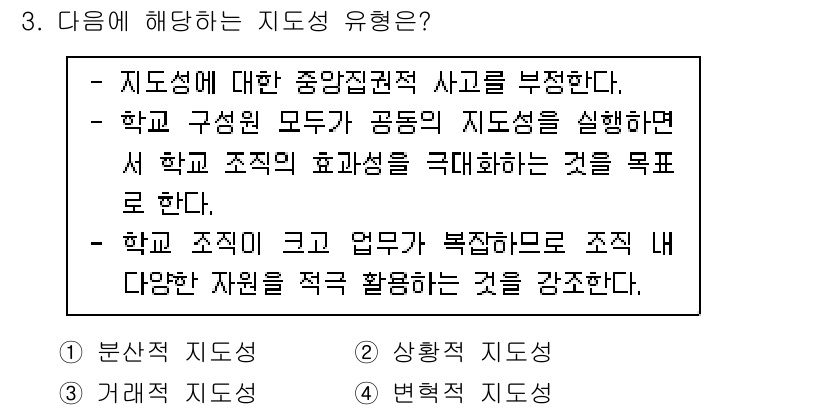 3. 다음에 해당하는 지도성 유형은?

- 지도성에 대한 중앙집권적 사고를 부정한다.
- 학교 구성원 모두가 공동의 지도성을 실행하면서 학교 조직의 효과성을 극대화하는 것을 목표로 한다.
- 학교 조직이 크고 업무가 복잡하므로 조직 내 다양한 자원을 적극 활용하는 것을 강조한다.

① 분산적 지도성
② 상황적 지도성
③ 거래적 지도성
④ 변혁적 지도성